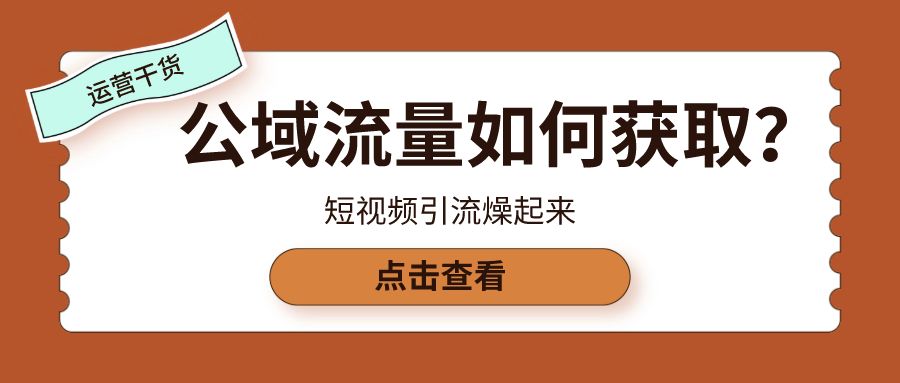 运营干货

公域流量如何获取?

短视频引流燥起来

点击查看